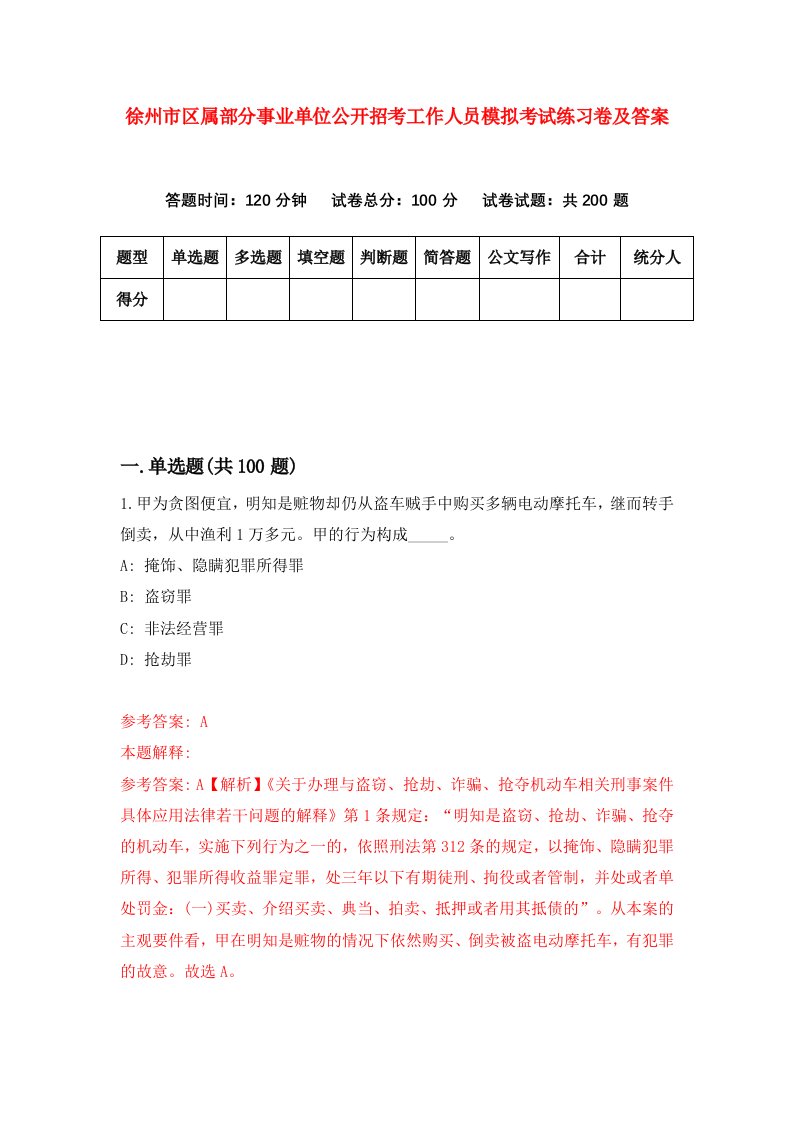 徐州市区属部分事业单位公开招考工作人员模拟考试练习卷及答案

答题时间：120 分钟　试卷总分：100 分　试卷试题：共 200 题

| 题型 | 单选题 | 多选题 | 填空题 | 判断题 | 简答题 | 公文写作 | 合计 | 统分人 |
|---|---|---|---|---|---|---|---|---|
| 得分 | | | | | | | | |

一.单选题(共 100 题)

1.甲为贪图便宜，明知是赃物却仍从盗车贼手中购买多辆电动摩托车，继而转手倒卖，从中渔利 1 万多元。甲的行为构成_____。

A: 掩饰、隐瞒犯罪所得罪

B: 盗窃罪

C: 非法经营罪

D: 抢劫罪

参考答案: A

本题解释:

参考答案: A【解析】《关于办理与盗窃、抢劫、诈骗、抢夺机动车相关刑事案件具体应用法律若干问题的解释》第 1 条规定：“明知是盗窃、抢劫、诈骗、抢夺的机动车，实施下列行为之一的，依照刑法第 312 条的规定，以掩饰、隐瞒犯罪所得、犯罪所得收益罪定罪，处三年以下有期徒刑、拘役或者管制，并处或者单处罚金：(一)买卖、介绍买卖、典当、拍卖、抵押或者用其抵债的”。从本案的主观要件看，甲在明知是赃物的情况下依然购买、倒卖被盗电动摩托车，有犯罪的故意。故选 A。